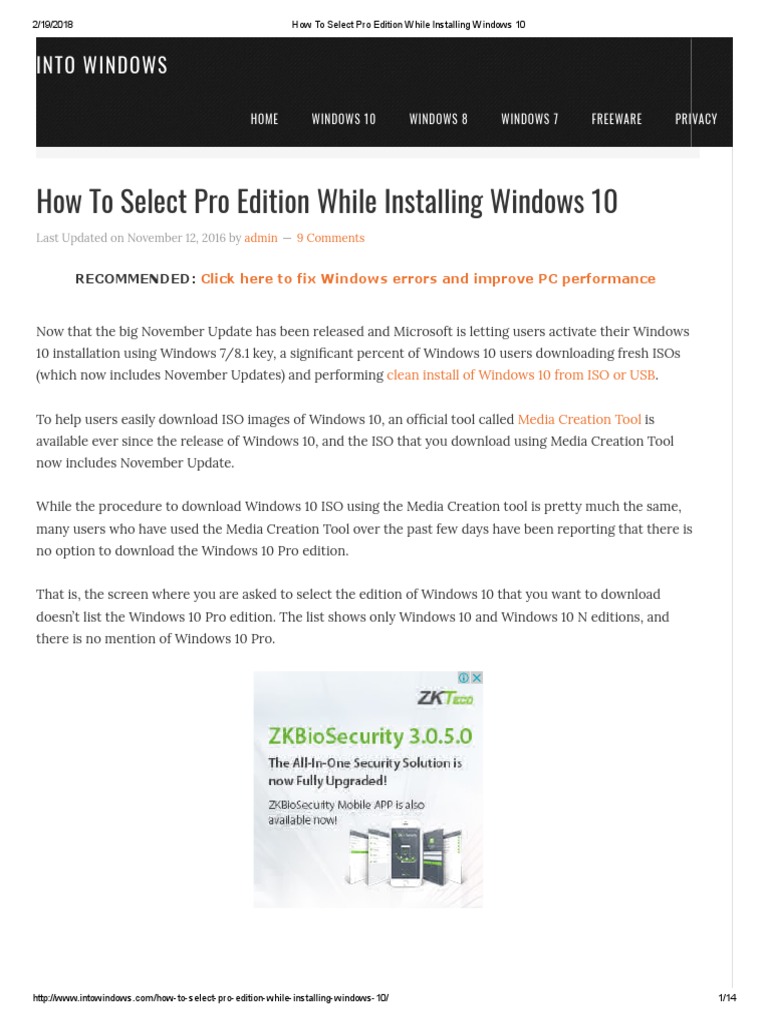 2/19/2018 How To Select Pro Edition While Installing Windows 10

INTO WINDOWS

HOME WINDOWS 10 WINDOWS 8 WINDOWS 7 FREEWARE PRIVACY

How To Select Pro Edition While Installing Windows 10

Last Updated on November 12, 2016 by admin — 9 Comments

RECOMMENDED: Click here to fix Windows errors and improve PC performance

Now that the big November Update has been released and Microsoft is letting users activate their Windows 10 installation using Windows 7/8.1 key, a significant percent of Windows 10 users downloading fresh ISOs (which now includes November Updates) and performing clean install of Windows 10 from ISO or USB.

To help users easily download ISO images of Windows 10, an official tool called Media Creation Tool is available ever since the release of Windows 10, and the ISO that you download using Media Creation Tool now includes November Update.

While the procedure to download Windows 10 ISO using the Media Creation tool is pretty much the same, many users who have used the Media Creation Tool over the past few days have been reporting that there is no option to download the Windows 10 Pro edition.

That is, the screen where you are asked to select the edition of Windows 10 that you want to download doesn't list the Windows 10 Pro edition. The list shows only Windows 10 and Windows 10 N editions, and there is no mention of Windows 10 Pro.

ZKTeco

ZKBioSecurity 3.0.5.0

The All-In-One Security Solution is now Fully Upgraded!

ZKBioSecurity Mobile APP is also available now!

http://www.intowindows.com/how-to-select-pro-edition-while-installing-windows-10/ 1/14